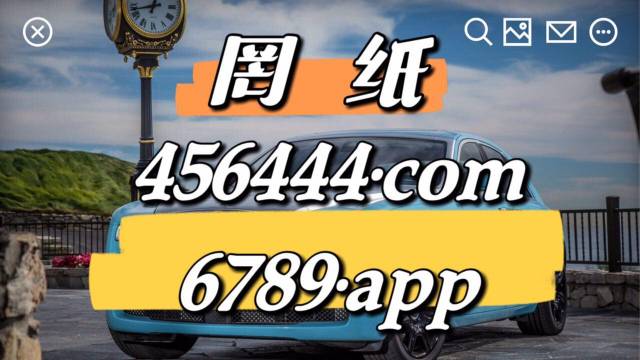 图 纸

456444·com

6789·app